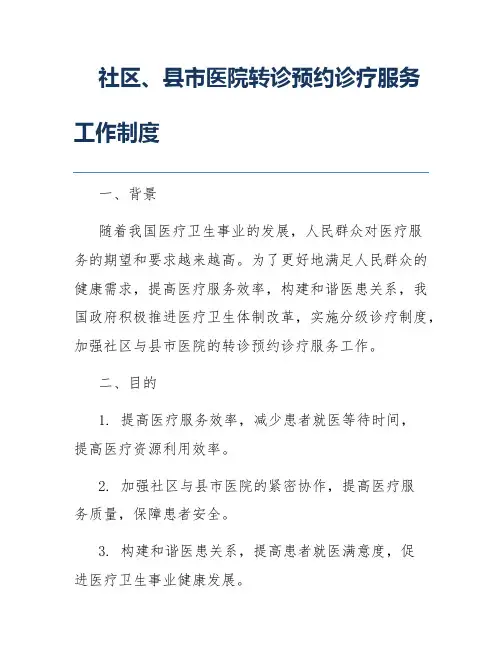 社区、县市医院转诊预约诊疗服务工作制度

一、背景

随着我国医疗卫生事业的发展，人民群众对医疗服务的期望和要求越来越高。为了更好地满足人民群众的健康需求，提高医疗服务效率，构建和谐医患关系，我国政府积极推进医疗卫生体制改革，实施分级诊疗制度，加强社区与县市医院的转诊预约诊疗服务工作。

二、目的

1. 提高医疗服务效率，减少患者就医等待时间，提高医疗资源利用效率。

2. 加强社区与县市医院的紧密协作，提高医疗服务质量，保障患者安全。

3. 构建和谐医患关系，提高患者就医满意度，促进医疗卫生事业健康发展。